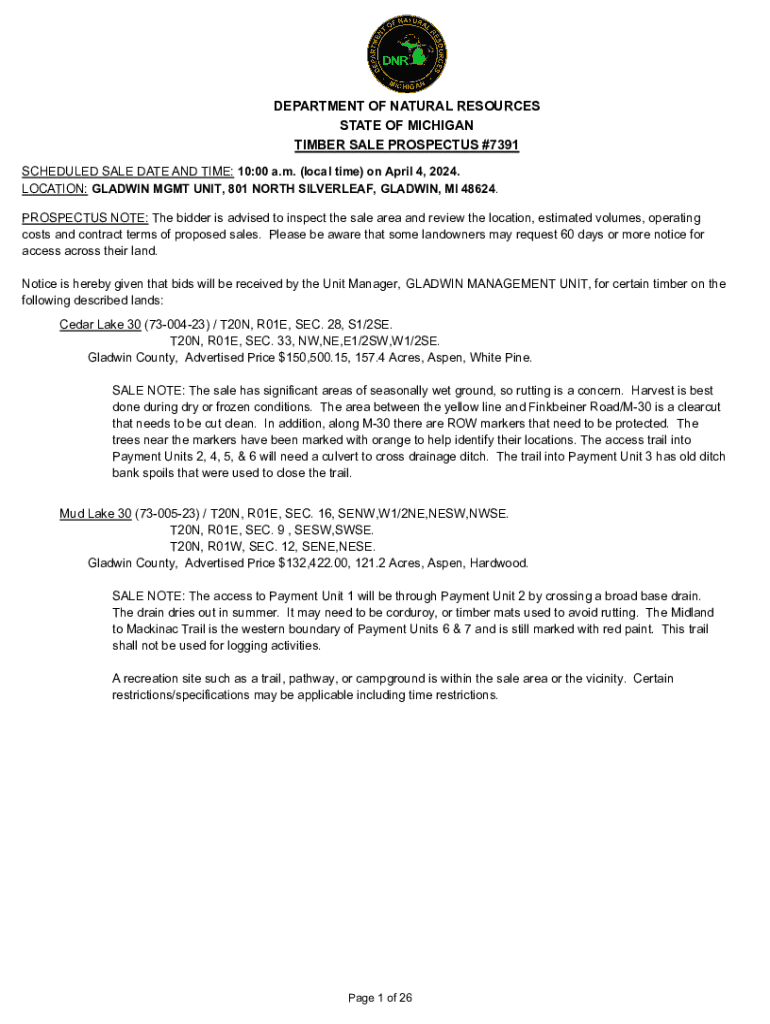 DEPARTMENT OF NATURAL RESOURCES
DNR
MICHIGAN

DEPARTMENT OF NATURAL RESOURCES
STATE OF MICHIGAN
TIMBER SALE PROSPECTUS #7391

SCHEDULED SALE DATE AND TIME: 10:00 a.m. (local time) on April 4, 2024.
LOCATION: GLADWIN MGMT UNIT, 801 NORTH SILVERLEAF, GLADWIN, MI 48624.

PROSPECTUS NOTE: The bidder is advised to inspect the sale area and review the location, estimated volumes, operating costs and contract terms of proposed sales. Please be aware that some landowners may request 60 days or more notice for access across their land.

Notice is hereby given that bids will be received by the Unit Manager, GLADWIN MANAGEMENT UNIT, for certain timber on the following described lands:

Cedar Lake 30 (73-004-23) / T20N, R01E, SEC. 28, S1/2SE.
T20N, R01E, SEC. 33, NW,NE,E1/2SW,W1/2SE.
Gladwin County, Advertised Price $150,500.15, 157.4 Acres, Aspen, White Pine.

SALE NOTE: The sale has significant areas of seasonally wet ground, so rutting is a concern. Harvest is best done during dry or frozen conditions. The area between the yellow line and Finkbeiner Road/M-30 is a clearcut that needs to be cut clean. In addition, along M-30 there are ROW markers that need to be protected. The trees near the markers have been marked with orange to help identify their locations. The access trail into Payment Units 2, 4, 5, & 6 will need a culvert to cross drainage ditch. The trail into Payment Unit 3 has old ditch bank spoils that were used to close the trail.

Mud Lake 30 (73-005-23) / T20N, R01E, SEC. 16, SENW,W1/2NE,NESW,NWSE.
T20N, R01E, SEC. 9 , SESW,SWSE.
T20N, R01W, SEC. 12, SENE,NESE.
Gladwin County, Advertised Price $132,422.00, 121.2 Acres, Aspen, Hardwood.

SALE NOTE: The access to Payment Unit 1 will be through Payment Unit 2 by crossing a broad base drain. The drain dries out in summer. It may need to be corduroy, or timber mats used to avoid rutting. The Midland to Mackinac Trail is the western boundary of Payment Units 6 & 7 and is still marked with red paint. This trail shall not be used for logging activities.

A recreation site such as a trail, pathway, or campground is within the sale area or the vicinity. Certain restrictions/specifications may be applicable including time restrictions.

Page 1 of 26